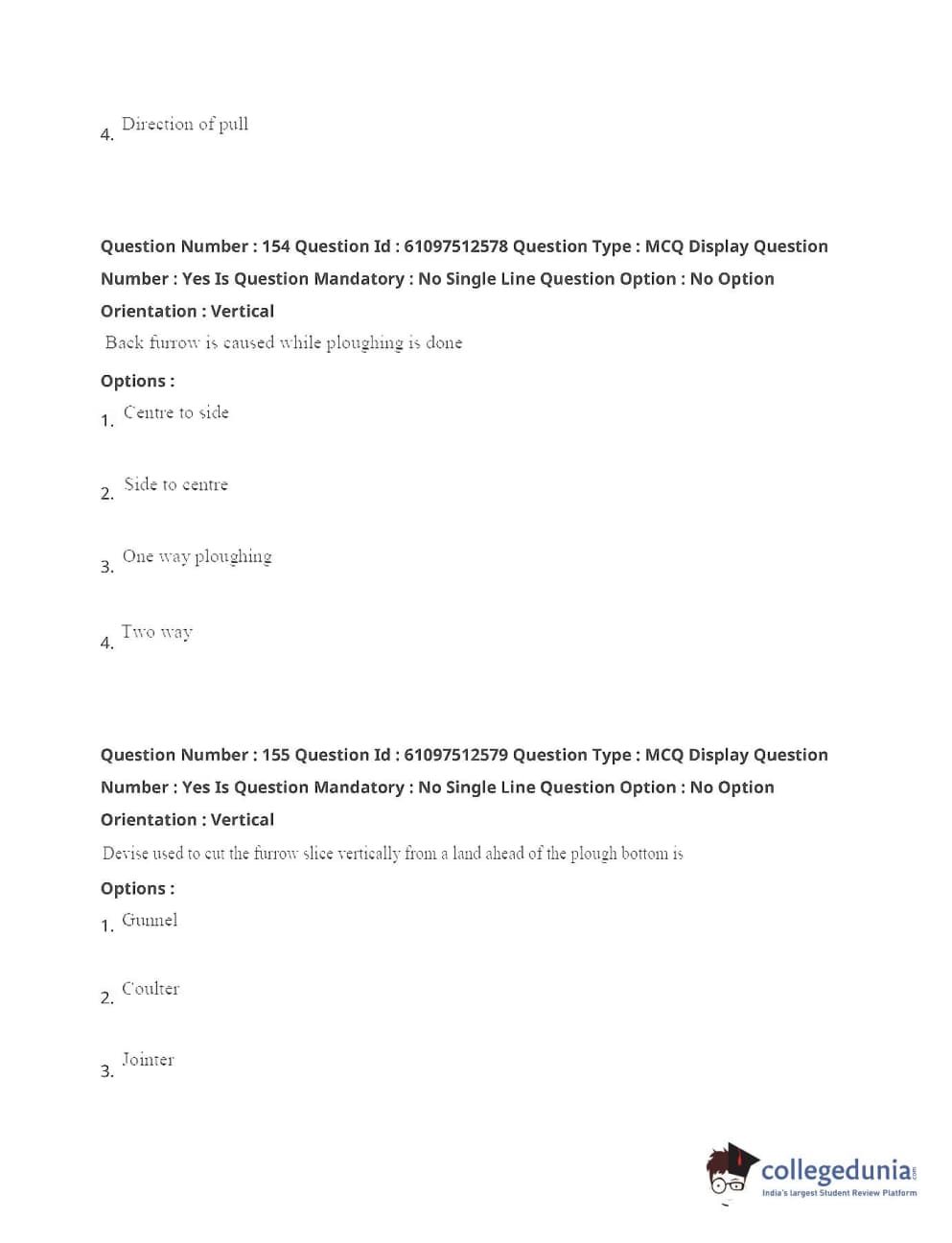 4. Direction of pull

Question Number : 154 Question Id : 61097512578 Question Type : MCQ Display Question Number : Yes Is Question Mandatory : No Single Line Question Option : No Option Orientation : Vertical

Back furrow is caused while ploughing is done

Options :

1. Centre to side

2. Side to centre

3. One way ploughing

4. Two way

Question Number : 155 Question Id : 61097512579 Question Type : MCQ Display Question Number : Yes Is Question Mandatory : No Single Line Question Option : No Option Orientation : Vertical

Devise used to cut the furrow slice vertically from a land ahead of the plough bottom is

Options :

1. Gunnel

2. Coulter

3. Jointer

collegedunia.com
India's largest Student Review Platform